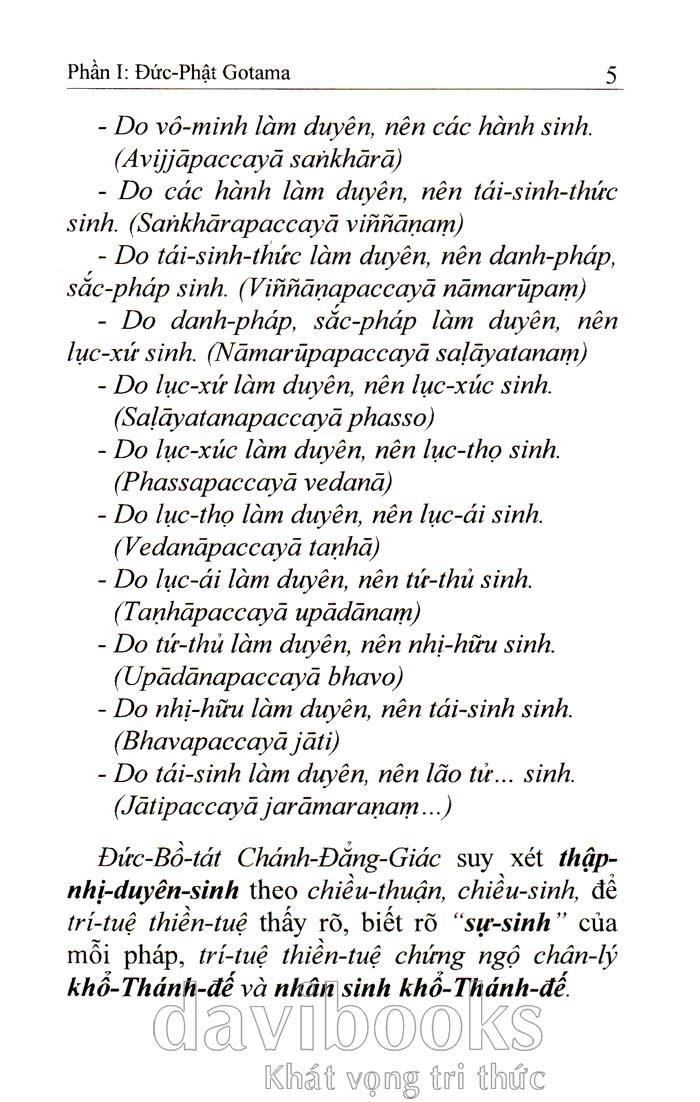 Phần I: Đức-Phật Gotama 5

- Do vô-minh làm duyên, nên các hành sinh. (Avijjāpaccayā saṅkhārā)
- Do các hành làm duyên, nên tái-sinh-thức sinh. (Saṅkhārapaccayā viññāṇaṃ)
- Do tái-sinh-thức làm duyên, nên danh-pháp, sắc-pháp sinh. (Viññāṇapaccayā nāmarūpaṃ)
- Do danh-pháp, sắc-pháp làm duyên, nên lục-xứ sinh. (Nāmarūpapaccayā saḷāyatanaṃ)
- Do lục-xứ làm duyên, nên lục-xúc sinh. (Saḷāyatanapaccayā phasso)
- Do lục-xúc làm duyên, nên lục-thọ sinh. (Phassapaccayā vedanā)
- Do lục-thọ làm duyên, nên lục-ái sinh. (Vedanāpaccayā taṇhā)
- Do lục-ái làm duyên, nên tứ-thủ sinh. (Taṇhāpaccayā upādānaṃ)
- Do tứ-thủ làm duyên, nên nhị-hữu sinh. (Upādānapaccayā bhavo)
- Do nhị-hữu làm duyên, nên tái-sinh sinh. (Bhavapaccayā jāti)
- Do tái-sinh làm duyên, nên lão tử... sinh. (Jātipaccayā jarāmaraṇaṃ...)

Đức-Bồ-tát Chánh-Đẳng-Giác suy xét thập-nhị-duyên-sinh theo chiều-thuận, chiều-sinh, để trí-tuệ thiền-tuệ thấy rõ, biết rõ "sự-sinh" của mỗi pháp, trí-tuệ thiền-tuệ chứng ngộ chân-lý khổ-Thánh-đế và nhân sinh khổ-Thánh-đế.

davibooks
Khát vọng tri thức